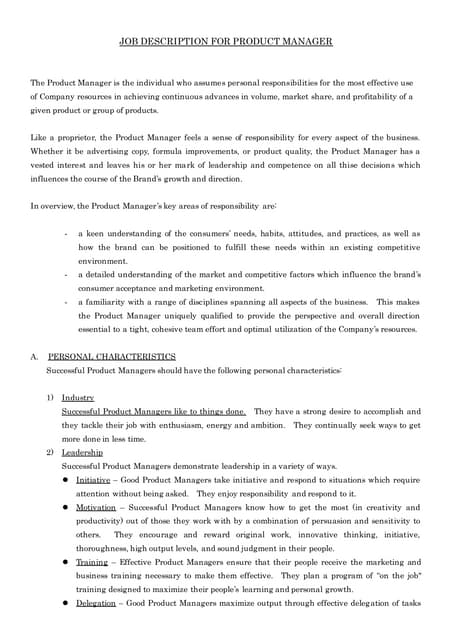 JOB DESCRIPTION FOR PRODUCT MANAGER

The Product Manager is the individual who assumes personal responsibilities for the most effective use of Company resources in achieving continuous advances in volume, market share, and profitability of a given product or group of products.

Like a proprietor, the Product Manager feels a sense of responsibility for every aspect of the business. Whether it be advertising copy, formula improvements, or product quality, the Product Manager has a vested interest and leaves his or her mark of leadership and competence on all thise decisions which influences the course of the Brand's growth and direction.

In overview, the Product Manager's key areas of responsibility are:

- a keen understanding of the consumers' needs, habits, attitudes, and practices, as well as how the brand can be positioned to fulfill these needs within an existing competitive environment.
- a detailed understanding of the market and competitive factors which influence the brand's consumer acceptance and marketing environment.
- a familiarity with a range of disciplines spanning all aspects of the business. This makes the Product Manager uniquely qualified to provide the perspective and overall direction essential to a tight, cohesive team effort and optimal utilization of the Company's resources.

A. PERSONAL CHARACTERISTICS
Successful Product Managers should have the following personal characteristics:

1) Industry
Successful Product Managers like to things done. They have a strong desire to accomplish and they tackle their job with enthusiasm, energy and ambition. They continually seek ways to get more done in less time.

2) Leadership
Successful Product Managers demonstrate leadership in a variety of ways.

● Initiative – Good Product Managers take initiative and respond to situations which require attention without being asked. They enjoy responsibility and respond to it.
● Motivation – Successful Product Managers know how to get the most (in creativity and productivity) out of those they work with by a combination of persuasion and sensitivity to others. They encourage and reward original work, innovative thinking, initiative, thoroughness, high output levels, and sound judgment in their people.
● Training – Effective Product Managers ensure that their people receive the marketing and business training necessary to make them effective. They plan a program of "on the job" training designed to maximize their people's learning and personal growth.
● Delegation – Good Product Managers maximize output through effective delegation of tasks